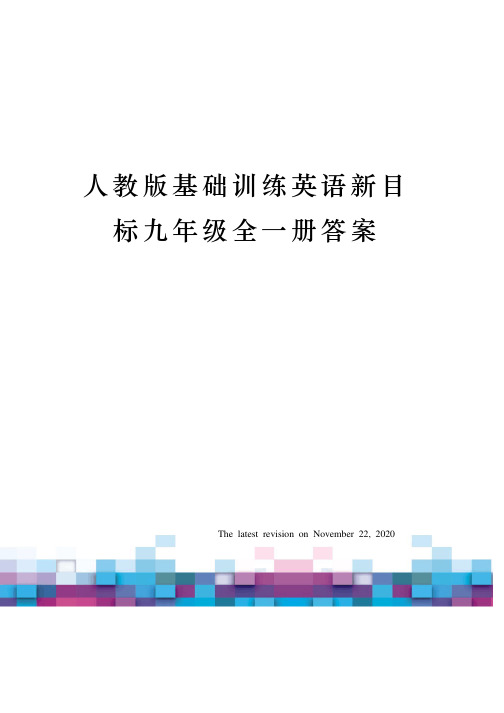 人教版基础训练英语新目标九年级全一册答案

The latest revision on November 22, 2020